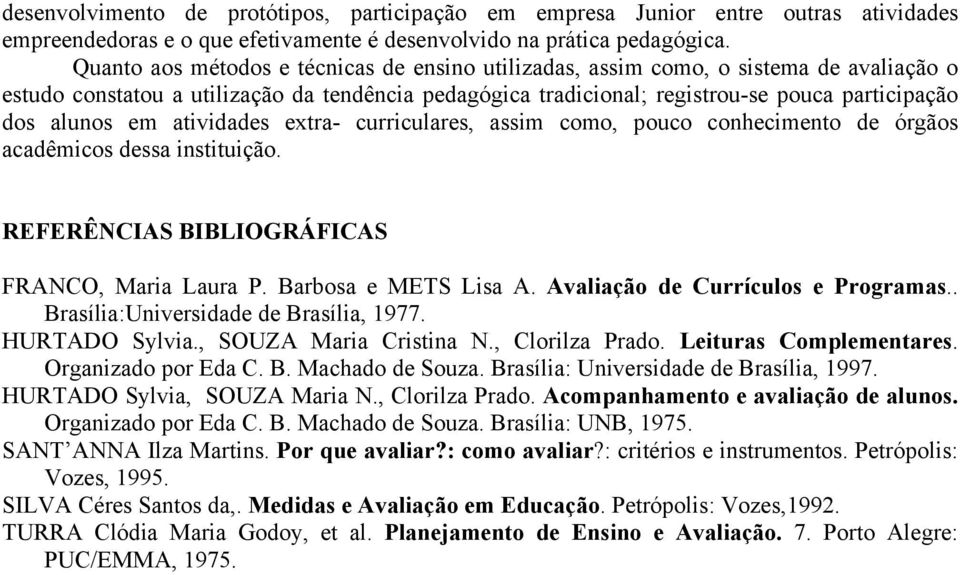 desenvolvimento de protótipos, participação em empresa Junior entre outras atividades empreendedoras e o que efetivamente é desenvolvido na prática pedagógica.

Quanto aos métodos e técnicas de ensino utilizadas, assim como, o sistema de avaliação o estudo constatou a utilização da tendência pedagógica tradicional; registrou-se pouca participação dos alunos em atividades extra- curriculares, assim como, pouco conhecimento de órgãos acadêmicos dessa instituição.

REFERÊNCIAS BIBLIOGRÁFICAS

FRANCO, Maria Laura P. Barbosa e METS Lisa A. Avaliação de Currículos e Programas.. Brasília:Universidade de Brasília, 1977.

HURTADO Sylvia., SOUZA Maria Cristina N., Clorilza Prado. Leituras Complementares. Organizado por Eda C. B. Machado de Souza. Brasília: Universidade de Brasília, 1997.

HURTADO Sylvia, SOUZA Maria N., Clorilza Prado. Acompanhamento e avaliação de alunos. Organizado por Eda C. B. Machado de Souza. Brasília: UNB, 1975.

SANT’ANNA Ilza Martins. Por que avaliar?: como avaliar?: critérios e instrumentos. Petrópolis: Vozes, 1995.

SILVA Céres Santos da,. Medidas e Avaliação em Educação. Petrópolis: Vozes,1992.

TURRA Clódia Maria Godoy, et al. Planejamento de Ensino e Avaliação. 7. Porto Alegre: PUC/EMMA, 1975.